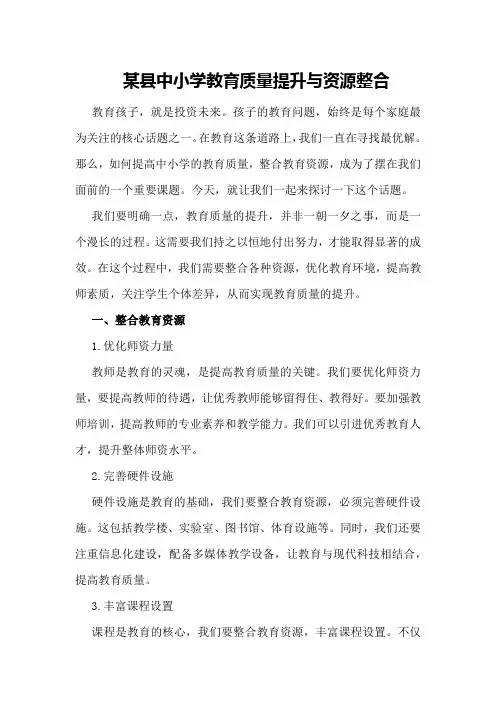 某县中小学教育质量提升与资源整合

教育孩子，就是投资未来。孩子的教育问题，始终是每个家庭最为关注的核心话题之一。在教育这条道路上，我们一直在寻找最优解。那么，如何提高中小学的教育质量，整合教育资源，成为了摆在我们面前的一个重要课题。今天，就让我们一起来探讨一下这个话题。

我们要明确一点，教育质量的提升，并非一朝一夕之事，而是一个漫长的过程。这需要我们持之以恒地付出努力，才能取得显著的成效。在这个过程中，我们需要整合各种资源，优化教育环境，提高教师素质，关注学生个体差异，从而实现教育质量的提升。

一、整合教育资源

1.优化师资力量

教师是教育的灵魂，是提高教育质量的关键。我们要优化师资力量，要提高教师的待遇，让优秀教师能够留得住、教得好。要加强教师培训，提高教师的专业素养和教学能力。我们可以引进优秀教育人才，提升整体师资水平。

2.完善硬件设施

硬件设施是教育的基础，我们要整合教育资源，必须完善硬件设施。这包括教学楼、实验室、图书馆、体育设施等。同时，我们还要注重信息化建设，配备多媒体教学设备，让教育与现代科技相结合，提高教育质量。

3.丰富课程设置

课程是教育的核心，我们要整合教育资源，丰富课程设置。不仅